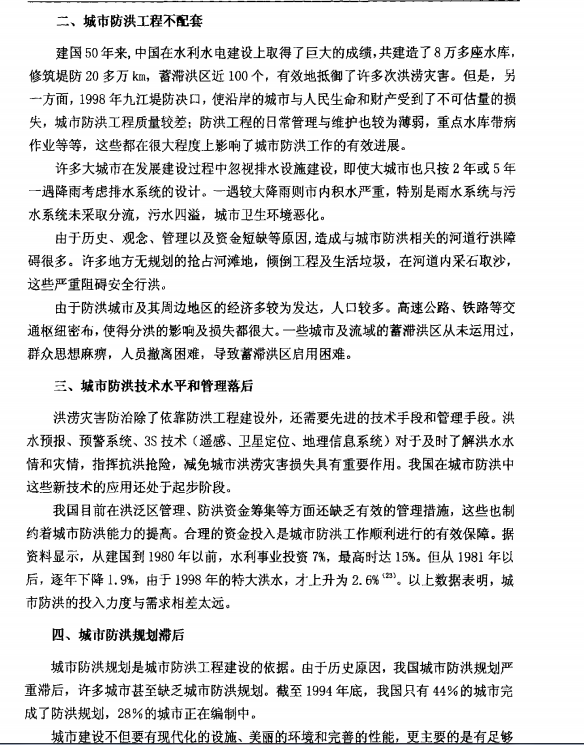 二、城市防洪工程不配套

建国50年来,中国在水利水电建设上取得了巨大的成绩,共建造了8万多座水库,修筑堤防20多万km,蓄滞洪区近100个,有效地抵御了许多次洪涝灾害。但是,另一方面,1998年九江堤防决口,使沿岸的城市与人民生命和财产受到了不可估量的损失,城市防洪工程质量较差;防洪工程的日常管理与维护也较为薄弱,重点水库带病作业等等,这些都在很大程度上影响了城市防洪工作的有效进展。

许多大城市在发展建设过程中忽视排水设施建设,即使大城市也只按2年或5年一遇降雨考虑排水系统的设计。一遇较大降雨则市内积水严重,特别是雨水系统与污水系统未采取分流,污水四溢,城市卫生环境恶化。

由于历史、观念、管理以及资金短缺等原因,造成与城市防洪相关的河道行洪障碍很多。许多地方无规划的抢占河滩地,倾倒工程及生活垃圾,在河道内采石取沙,这些严重阻碍安全行洪。

由于防洪城市及其周边地区的经济多较为发达,人口较多。高速公路、铁路等交通枢纽密布,使得分洪的影响及损失都很大。一些城市及流域的蓄滞洪区从未运用过,群众思想麻痹,人员撤离困难,导致蓄滞洪区启用困难。

三、城市防洪技术水平和管理落后

洪涝灾害防治除了依靠防洪工程建设外,还需要先进的技术手段和管理手段。洪水预报、预警系统、3S技术(遥感、卫星定位、地理信息系统)对于及时了解洪水水情和灾情,指挥抗洪抢险,减免城市洪涝灾害损失具有重要作用。我国在城市防洪中这些新技术的应用还处于起步阶段。

我国目前在洪泛区管理、防洪资金筹集等方面还缺乏有效的管理措施,这些也制约着城市防洪能力的提高。合理的资金投入是城市防洪工作顺利进行的有效保障。据资料显示,从建国到1980年以前,水利事业投资7%,最高时达15%。但从1981年以后,逐年下降1.9%,由于1998年的特大洪水,才上升为2.6%$^{(23)}$。以上数据表明,城市防洪的投入力度与需求相差太远。

四、城市防洪规划滞后

城市防洪规划是城市防洪工程建设的依据。由于历史原因,我国城市防洪规划严重滞后,许多城市甚至缺乏城市防洪规划。截至1994年底,我国只有44%的城市完成了防洪规划,28%的城市正在编制中。

城市建设不但要有现代化的设施、美丽的环境和完善的性能,更主要的是有足够